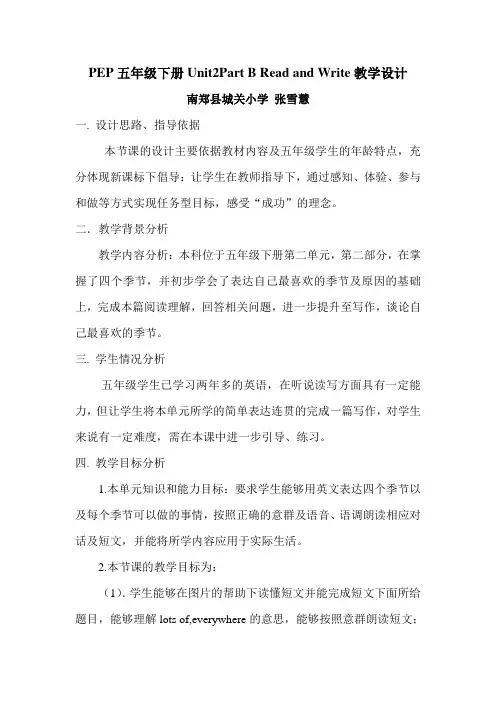 PEP 五年级下册 Unit2Part B Read and Write 教学设计

南郑县城关小学 张雪慧

一. 设计思路、指导依据

本节课的设计主要依据教材内容及五年级学生的年龄特点，充分体现新课标下倡导：让学生在教师指导下，通过感知、体验、参与和做等方式实现任务型目标，感受“成功”的理念。

二. 教学背景分析

教学内容分析：本科位于五年级下册第二单元，第二部分，在掌握了四个季节，并初步学会了表达自己最喜欢的季节及原因的基础上，完成本篇阅读理解，回答相关问题，进一步提升至写作，谈论自己最喜欢的季节。

三. 学生情况分析

五年级学生已学习两年多的英语，在听说读写方面具有一定能力，但让学生将本单元所学的简单表达连贯的完成一篇写作，对学生来说有一定难度，需在本课中进一步引导、练习。

四. 教学目标分析

1.本单元知识和能力目标：要求学生能够用英文表达四个季节以及每个季节可以做的事情，按照正确的意群及语音、语调朗读相应对话及短文，并能将所学内容应用于实际生活。

2.本节课的教学目标为：

(1). 学生能够在图片的帮助下读懂短文并能完成短文下面所给题目，能够理解 lots of,everywhere 的意思，能够按照意群朗读短文；